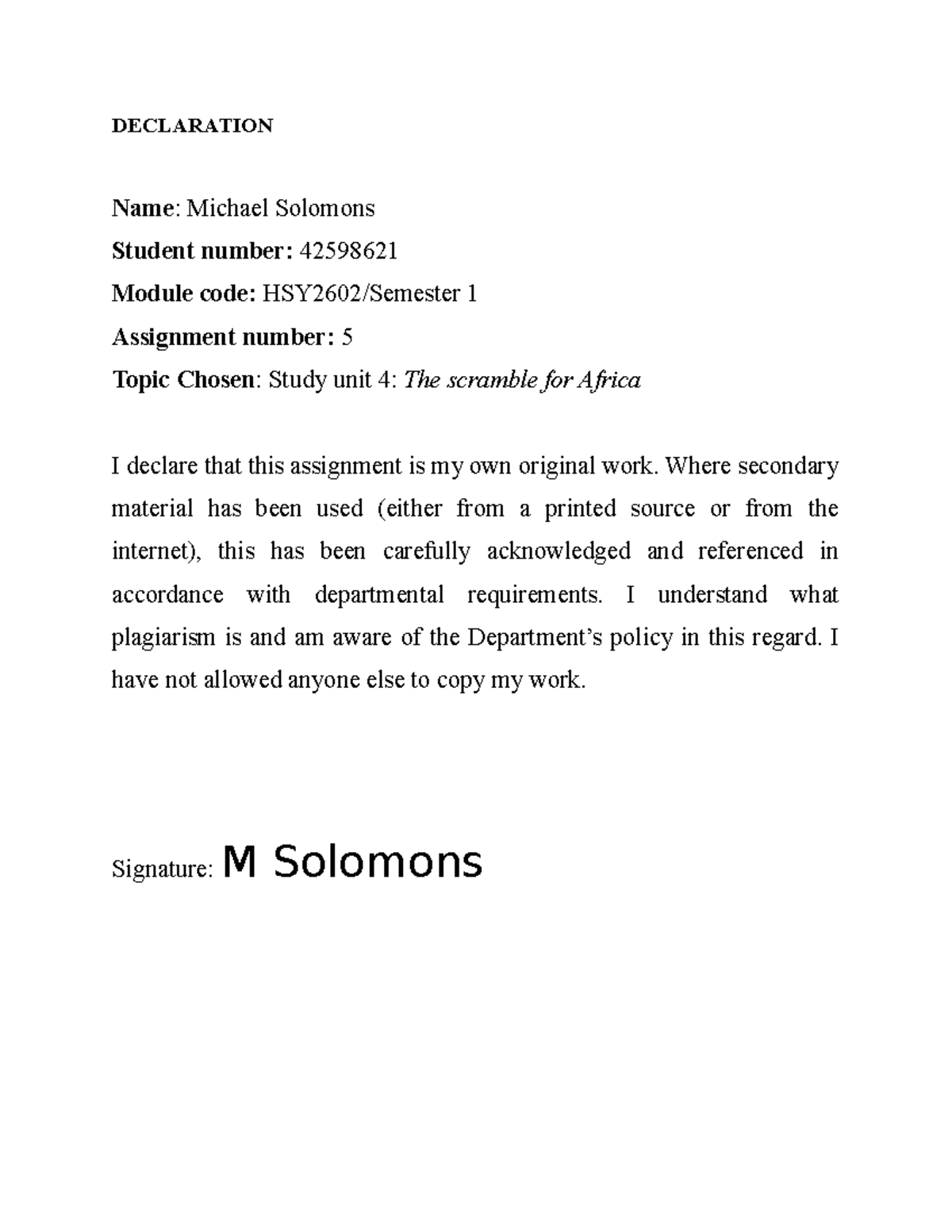 DECLARATION

Name: Michael Solomons

Student number: 42598621

Module code: HSY2602/Semester 1

Assignment number: 5

Topic Chosen: Study unit 4: The scramble for Africa

I declare that this assignment is my own original work. Where secondary material has been used (either from a printed source or from the internet), this has been carefully acknowledged and referenced in accordance with departmental requirements. I understand what plagiarism is and am aware of the Department's policy in this regard. I have not allowed anyone else to copy my work.

Signature: M Solomons